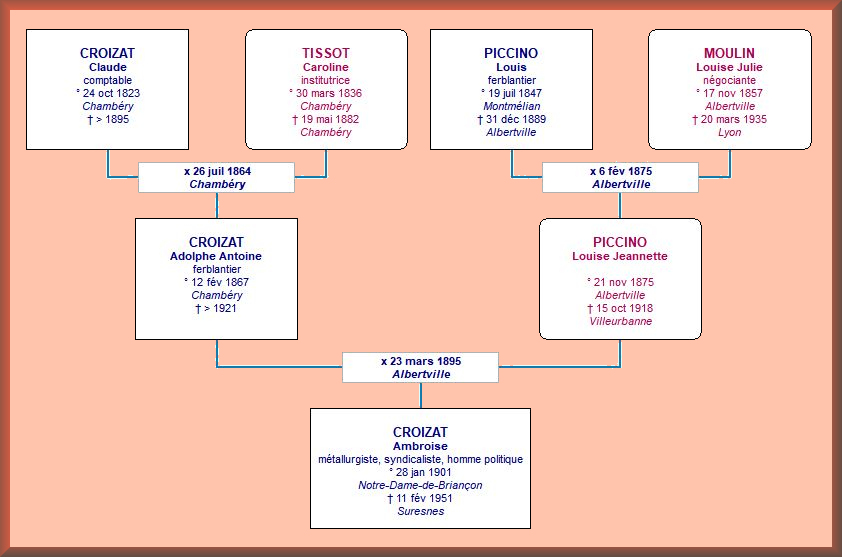 CROIZAT
Claude
comptable
° 24 oct 1823
Chambéry
† > 1895

TISSOT
Caroline
institutrice
° 30 mars 1836
Chambéry
† 19 mai 1882
Chambéry

PICCINO
Louis
ferblantier
° 19 juil 1847
Montmélian
† 31 déc 1889
Albertville

MOULIN
Louise Julie
négociante
° 17 nov 1857
Albertville
† 20 mars 1935
Lyon

x 26 juil 1864
Chambéry

x 6 fév 1875
Albertville

CROIZAT
Adolphe Antoine
ferblantier
° 12 fév 1867
Chambéry
† > 1921

PICCINO
Louise Jeannette

° 21 nov 1875
Albertville
† 15 oct 1918
Villeurbanne

x 23 mars 1895
Albertville

CROIZAT
Ambroise
métallurgiste, syndicaliste, homme politique
° 28 jan 1901
Notre-Dame-de-Briançon
† 11 fév 1951
Suresnes